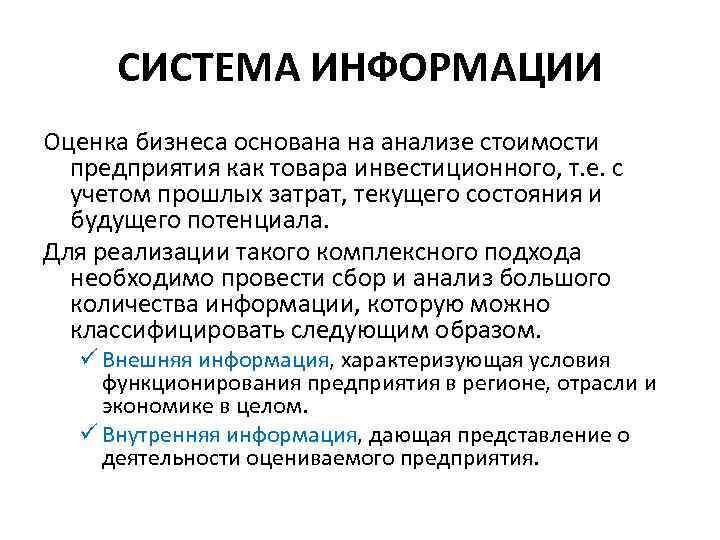 СИСТЕМА ИНФОРМАЦИИ

Оценка бизнеса основана на анализе стоимости предприятия как товара инвестиционного, т.е. с учетом прошлых затрат, текущего состояния и будущего потенциала.

Для реализации такого комплексного подхода необходимо провести сбор и анализ большого количества информации, которую можно классифицировать следующим образом.

✓ Внешняя информация, характеризующая условия функционирования предприятия в регионе, отрасли и экономике в целом.

✓ Внутренняя информация, дающая представление о деятельности оцениваемого предприятия.